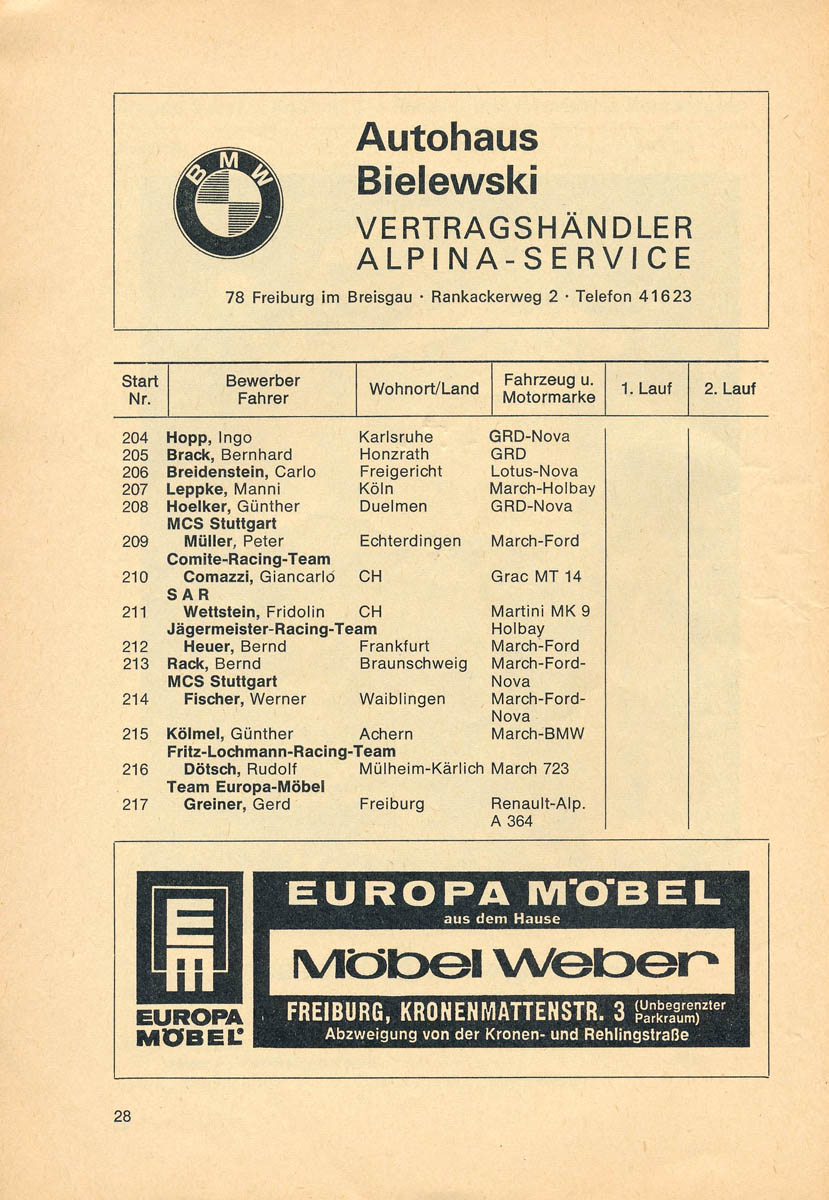 BMW

Autohaus Bielewski

VERTRAGSHÄNDLER ALPINA-SERVICE

78 Freiburg im Breisgau · Rankackerweg 2 · Telefon 41623

| Start Nr. | Bewerber Fahrer | Wohnort/Land | Fahrzeug u. Motormarke | 1. Lauf | 2. Lauf |
|---|---|---|---|---|---|
| 204 | Hopp, Ingo | Karlsruhe | GRD-Nova | | |
| 205 | Brack, Bernhard | Honzrath | GRD | | |
| 206 | Breidenstein, Carlo | Freigericht | Lotus-Nova | | |
| 207 | Leppke, Manni | Köln | March-Holbay | | |
| 208 | Hoelker, Günther | Duelmen | GRD-Nova | | |
| | MCS Stuttgart | | | | |
| 209 | Müller, Peter | Echterdingen | March-Ford | | |
| | Comite-Racing-Team | | | | |
| 210 | Comazzi, Giancarlo | CH | Grac MT 14 | | |
| | SAR | | | | |
| 211 | Wettstein, Fridolin | CH | Martini MK 9 Holbay | | |
| | Jägermeister-Racing-Team | | | | |
| 212 | Heuer, Bernd | Frankfurt | March-Ford | | |
| 213 | Rack, Bernd | Braunschweig | March-Ford-Nova | | |
| | MCS Stuttgart | | | | |
| 214 | Fischer, Werner | Waiblingen | March-Ford-Nova | | |
| 215 | Kölmel, Günther | Achern | March-BMW | | |
| | Fritz-Lochmann-Racing-Team | | | | |
| 216 | Dötsch, Rudolf | Mülheim-Kärlich | March 723 | | |
| | Team Europa-Möbel | | | | |
| 217 | Greiner, Gerd | Freiburg | Renault-Alp. A 364 | | |

EUROPA MÖBEL

EUROPA MÖBEL
aus dem Hause

Möbel Weber

FREIBURG, KRONENMATTENSTR. 3 (Unbegrenzter Parkraum)
Abzweigung von der Kronen- und Rehlingstraße

28